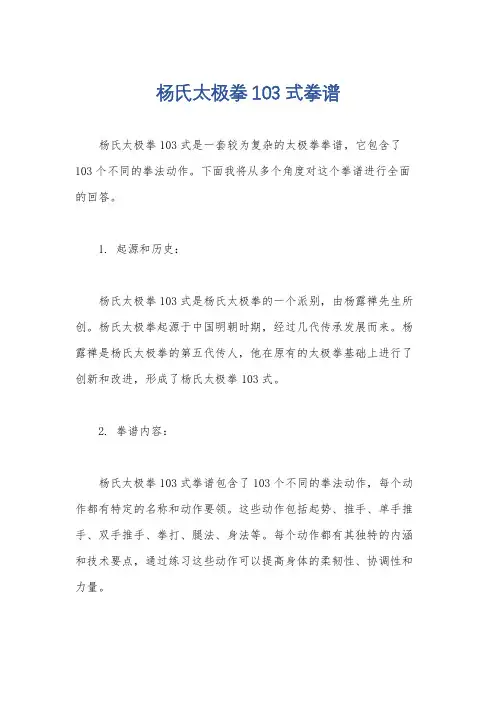 杨氏太极拳 103 式拳谱

杨氏太极拳 103 式是一套较为复杂的太极拳拳谱，它包含了 103 个不同的拳法动作。下面我将从多个角度对这个拳谱进行全面的回答。

1. 起源和历史：

杨氏太极拳 103 式是杨氏太极拳的一个派别，由杨露禅先生所创。杨氏太极拳起源于中国明朝时期，经过几代传承发展而来。杨露禅是杨氏太极拳的第五代传人，他在原有的太极拳基础上进行了创新和改进，形成了杨氏太极拳 103 式。

2. 拳谱内容：

杨氏太极拳 103 式拳谱包含了 103 个不同的拳法动作，每个动作都有特定的名称和动作要领。这些动作包括起势、推手、单手推手、双手推手、拳打、腿法、身法等。每个动作都有其独特的内涵和技术要点，通过练习这些动作可以提高身体的柔韧性、协调性和力量。